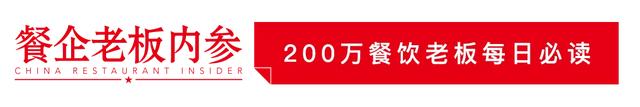 餐企老板内参
CHINA RESTAURANT INSIDER

200万餐饮老板每日必读